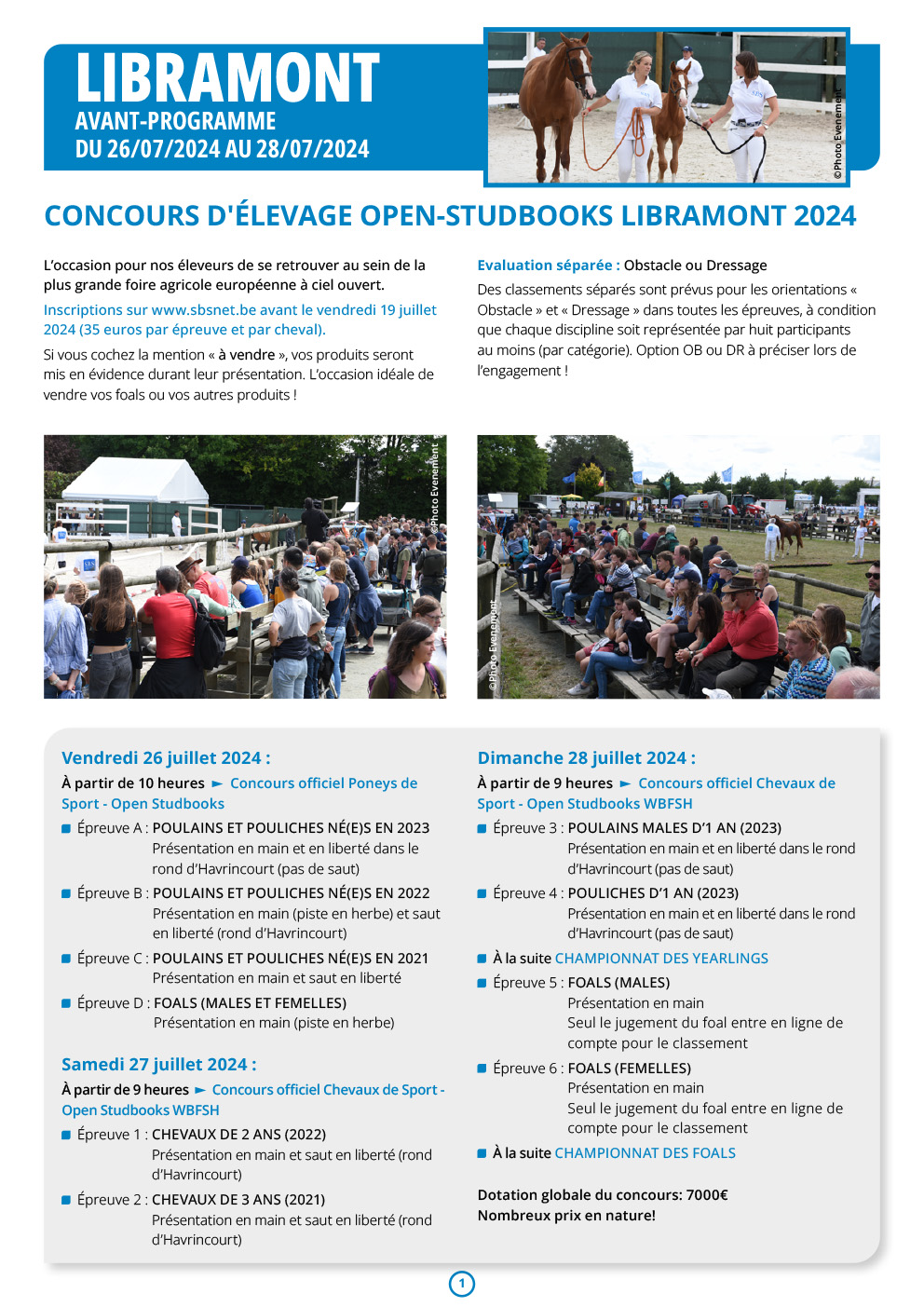 LIBRAMONT
AVANT-PROGRAMME
DU 26/07/2024 AU 28/07/2024

©Photo Evenement

CONCOURS D'ÉLEVAGE OPEN-STUDBOOKS LIBRAMONT 2024

L'occasion pour nos éleveurs de se retrouver au sein de la plus grande foire agricole européenne à ciel ouvert.

Inscriptions sur www.sbsnet.be avant le vendredi 19 juillet 2024 (35 euros par épreuve et par cheval).

Si vous cochez la mention « à vendre », vos produits seront mis en évidence durant leur présentation. L'occasion idéale de vendre vos foals ou vos autres produits !

Evaluation séparée : Obstacle ou Dressage

Des classements séparés sont prévus pour les orientations « Obstacle » et « Dressage » dans toutes les épreuves, à condition que chaque discipline soit représentée par huit participants au moins (par catégorie). Option OB ou DR à préciser lors de l'engagement !

©Photo Evenement

©Photo Evenement

Vendredi 26 juillet 2024 :

À partir de 10 heures ► Concours officiel Poneys de Sport - Open Studbooks

Épreuve A : POULAINS ET POULICHES NÉ(E)S EN 2023
Présentation en main et en liberté dans le rond d'Havrincourt (pas de saut)

Épreuve B : POULAINS ET POULICHES NÉ(E)S EN 2022
Présentation en main (piste en herbe) et saut en liberté (rond d'Havrincourt)

Épreuve C : POULAINS ET POULICHES NÉ(E)S EN 2021
Présentation en main et saut en liberté

Épreuve D : FOALS (MALES ET FEMELLES)
Présentation en main (piste en herbe)

Samedi 27 juillet 2024 :

À partir de 9 heures ► Concours officiel Chevaux de Sport - Open Studbooks WBFSH

Épreuve 1 : CHEVAUX DE 2 ANS (2022)
Présentation en main et saut en liberté (rond d'Havrincourt)

Épreuve 2 : CHEVAUX DE 3 ANS (2021)
Présentation en main et saut en liberté (rond d'Havrincourt)

Dimanche 28 juillet 2024 :

À partir de 9 heures ► Concours officiel Chevaux de Sport - Open Studbooks WBFSH

Épreuve 3 : POULAINS MALES D'1 AN (2023)
Présentation en main et en liberté dans le rond d'Havrincourt (pas de saut)

Épreuve 4 : POULICHES D'1 AN (2023)
Présentation en main et en liberté dans le rond d'Havrincourt (pas de saut)

À la suite CHAMPIONNAT DES YEARLINGS

Épreuve 5 : FOALS (MALES)
Présentation en main
Seul le jugement du foal entre en ligne de compte pour le classement

Épreuve 6 : FOALS (FEMELLES)
Présentation en main
Seul le jugement du foal entre en ligne de compte pour le classement

À la suite CHAMPIONNAT DES FOALS

Dotation globale du concours: 7000€
Nombreux prix en nature!

1